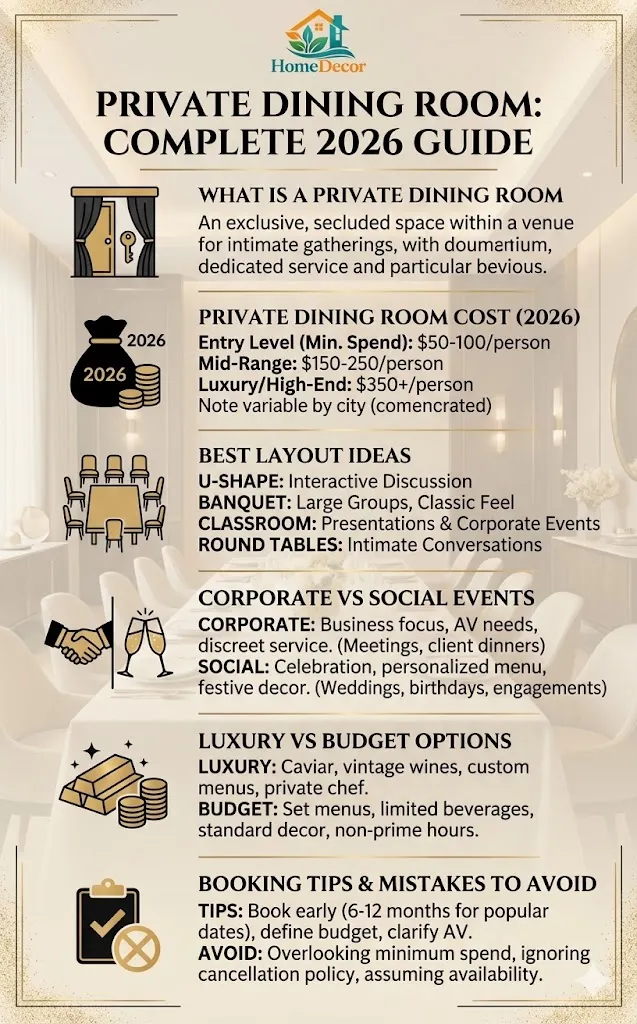 HomeDecor

PRIVATE DINING ROOM: COMPLETE 2026 GUIDE

WHAT IS A PRIVATE DINING ROOM
An exclusive, secluded space within a venue for intimate gatherings, with doumartium, dedicated service and particular bevious.

2026
2026

PRIVATE DINING ROOM COST (2026)
Entry Level (Min. Spend): $50-100/person
Mid-Range: $150-250/person
Luxury/High-End: $350+/person
Note variable by city (comencrated)

BEST LAYOUT IDEAS
U-SHAPE: Interactive Discussion
BANQUET: Large Groups, Classic Feel
CLASSROOM: Presentations & Corporate Events
ROUND TABLES: Intimate Conversations

CORPORATE VS SOCIAL EVENTS
CORPORATE: Business focus, AV needs, discreet service. (Meetings, client dinners)
SOCIAL: Celebration, personalized menu, festive decor. (Weddings, birthdays, engagements)

LUXURY VS BUDGET OPTIONS
LUXURY: Caviar, vintage wines, custom menus, private chef.
BUDGET: Set menus, limited beverages, standard decor, non-prime hours.

BOOKING TIPS & MISTAKES TO AVOID
TIPS: Book early (6-12 months for popular dates), define budget, clarify AV.
AVOID: Overlooking minimum spend, ignoring cancellation policy, assuming availability.